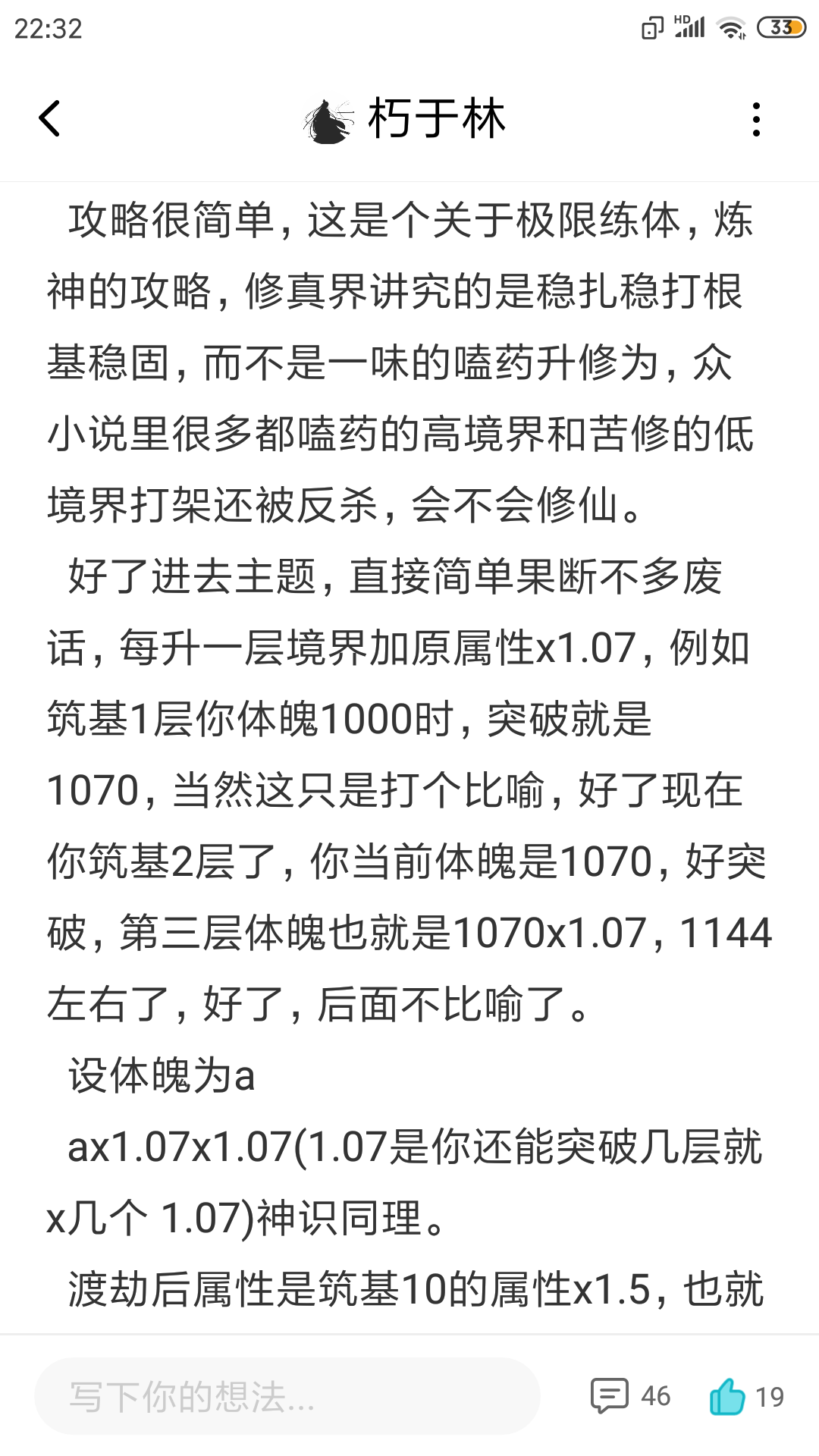 22:32

HD 33

朽于林

攻略很简单，这是个关于极限练体，炼神的攻略，修真界讲究的是稳扎稳打根基稳固，而不是一味的嗑药升修为，众小说里很多都嗑药的高境界和苦修的低境界打架还被反杀，会不会修仙。

好了进去主题，直接简单果断不多废话，每升一层境界加原属性x1.07，例如筑基1层你体魄1000时，突破就是1070，当然这只是打个比喻，好了现在你筑基2层了，你当前体魄是1070，好突破，第三层体魄也就是1070x1.07，1144左右了，好了，后面不比喻了。

设体魄为a

ax1.07x1.07(1.07是你还能突破几层就x几个 1.07)神识同理。

渡劫后属性是筑基10的属性x1.5，也就

写下你的想法...

46

19